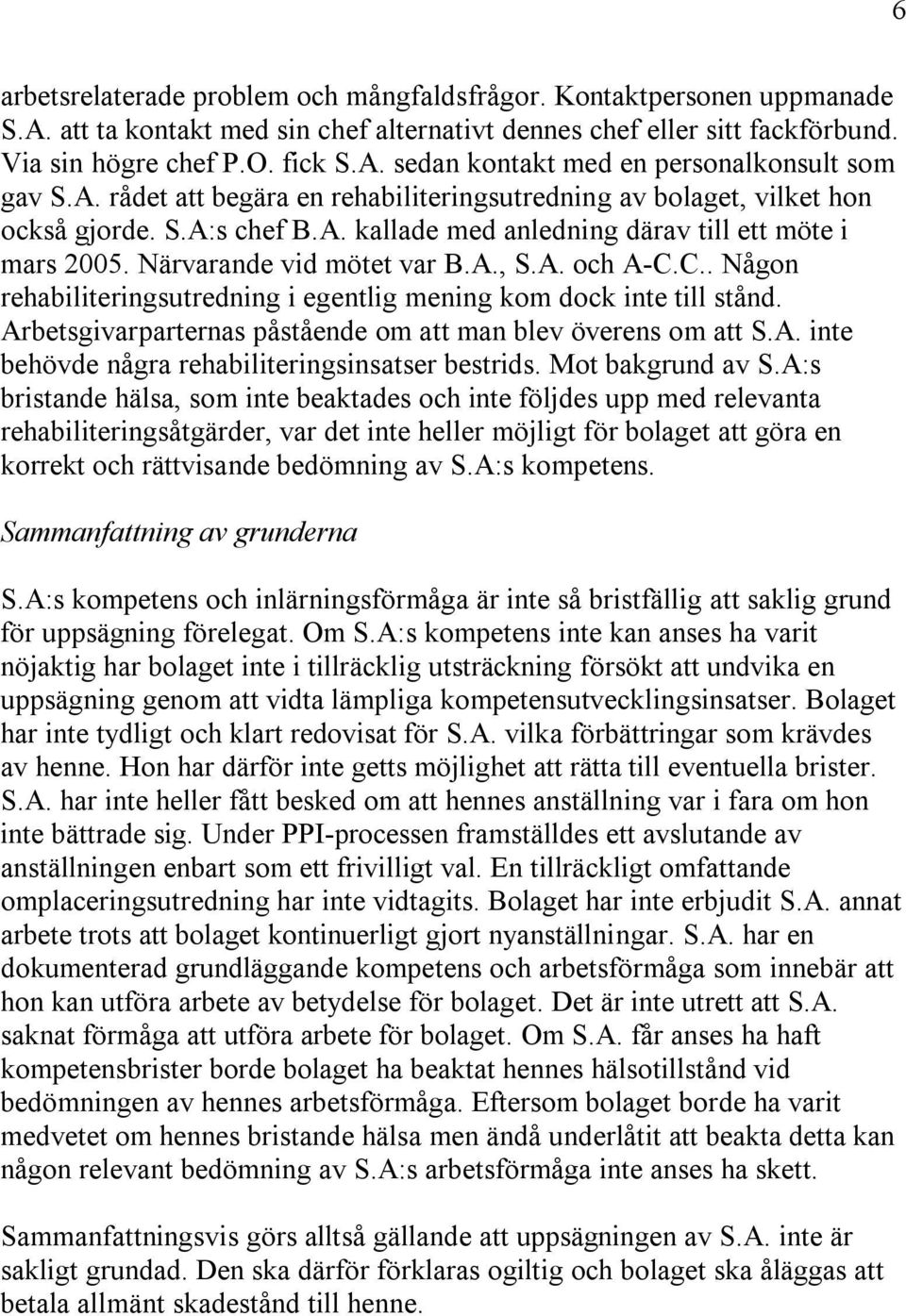 6

arbetsrelaterade problem och mångfaldsfrågor. Kontaktpersonen uppmanade S.A. att ta kontakt med sin chef alternativt dennes chef eller sitt fackförbund. Via sin högre chef P.O. fick S.A. sedan kontakt med en personalkonsult som gav S.A. rådet att begära en rehabiliteringsutredning av bolaget, vilket hon också gjorde. S.A:s chef B.A. kallade med anledning därav till ett möte i mars 2005. Närvarande vid mötet var B.A., S.A. och A-C.C.. Någon rehabiliteringsutredning i egentlig mening kom dock inte till stånd. Arbetsgivarparternas påstående om att man blev överens om att S.A. inte behövde några rehabiliteringsinsatser bestrids. Mot bakgrund av S.A:s bristande hälsa, som inte beaktades och inte följdes upp med relevanta rehabiliteringsåtgärder, var det inte heller möjligt för bolaget att göra en korrekt och rättvisande bedömning av S.A:s kompetens.

Sammanfattning av grunderna

S.A:s kompetens och inlärningsförmåga är inte så bristfällig att saklig grund för uppsägning förelegat. Om S.A:s kompetens inte kan anses ha varit nöjaktig har bolaget inte i tillräcklig utsträckning försökt att undvika en uppsägning genom att vidta lämpliga kompetensutvecklingsinsatser. Bolaget har inte tydligt och klart redovisat för S.A. vilka förbättringar som krävdes av henne. Hon har därför inte getts möjlighet att rätta till eventuella brister. S.A. har inte heller fått besked om att hennes anställning var i fara om hon inte bättrade sig. Under PPI-processen framställdes ett avslutande av anställningen enbart som ett frivilligt val. En tillräckligt omfattande omplaceringsutredning har inte vidtagits. Bolaget har inte erbjudit S.A. annat arbete trots att bolaget kontinuerligt gjort nyanställningar. S.A. har en dokumenterad grundläggande kompetens och arbetsförmåga som innebär att hon kan utföra arbete av betydelse för bolaget. Det är inte utrett att S.A. saknat förmåga att utföra arbete för bolaget. Om S.A. får anses ha haft kompetensbrister borde bolaget ha beaktat hennes hälsotillstånd vid bedömningen av hennes arbetsförmåga. Eftersom bolaget borde ha varit medvetet om hennes bristande hälsa men ändå underlåtit att beakta detta kan någon relevant bedömning av S.A:s arbetsförmåga inte anses ha skett.

Sammanfattningsvis görs alltså gällande att uppsägningen av S.A. inte är sakligt grundad. Den ska därför förklaras ogiltig och bolaget ska åläggas att betala allmänt skadestånd till henne.